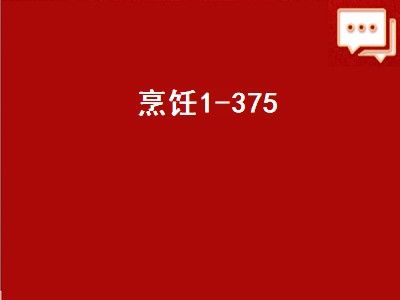 烹饪1-375